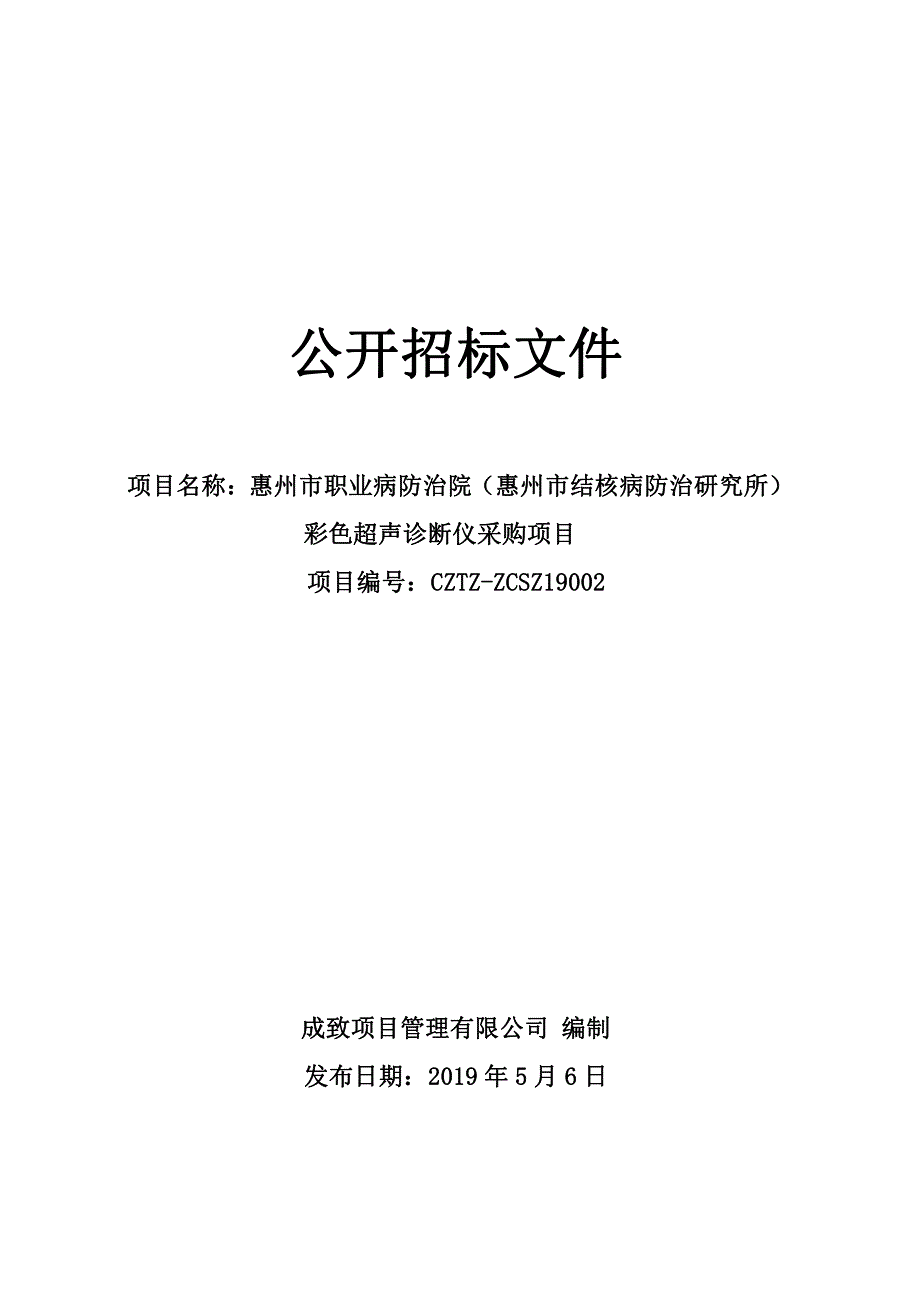 公开招标文件

项目名称：惠州市职业病防治院（惠州市结核病防治研究所）彩色超声诊断仪采购项目

项目编号：CZTZ-ZCSZ19002

成致项目管理有限公司 编制

发布日期：2019 年 5 月 6 日